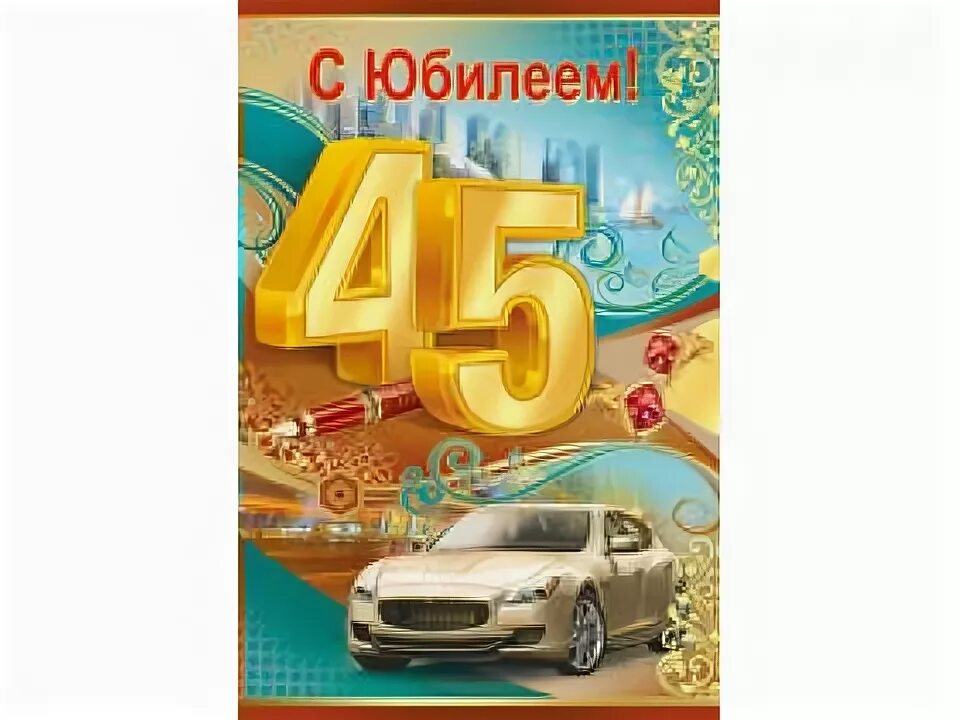 С Юбилеем!

45